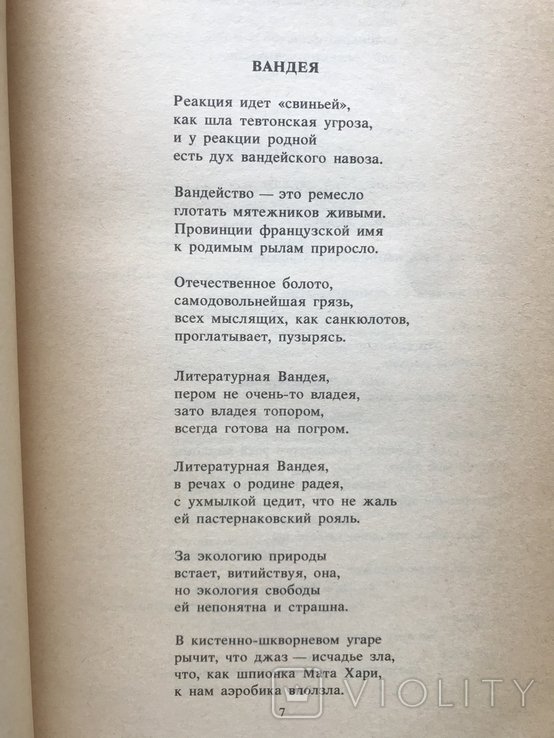 ВАНДЕЯ

Реакция идет «свиньей»,
как шла тевтонская угроза,
и у реакции родной
есть дух вандейского навоза.

Вандейство — это ремесло
глотать мятежников живыми.
Провинции французской имя
к родимым рылам приросло.

Отечественное болото,
самодовольнейшая грязь,
всех мыслящих, как санкюлотов,
проглатывает, пузырясь.

Литературная Вандея,
пером не очень-то владея,
зато владея топором,
всегда готова на погром.

Литературная Вандея,
в речах о родине радея,
с ухмылкой цедит, что не жаль
ей пастернаковский рояль.

За экологию природы
встает, витийствуя, она,
но экология свободы
ей непонятна и страшна.

В кистенно-шкворневом угаре
рычит, что джаз — исчадье зла,
что, как шпионка Мата Хари,
к нам аэробика вползла.

7

VIOLITY